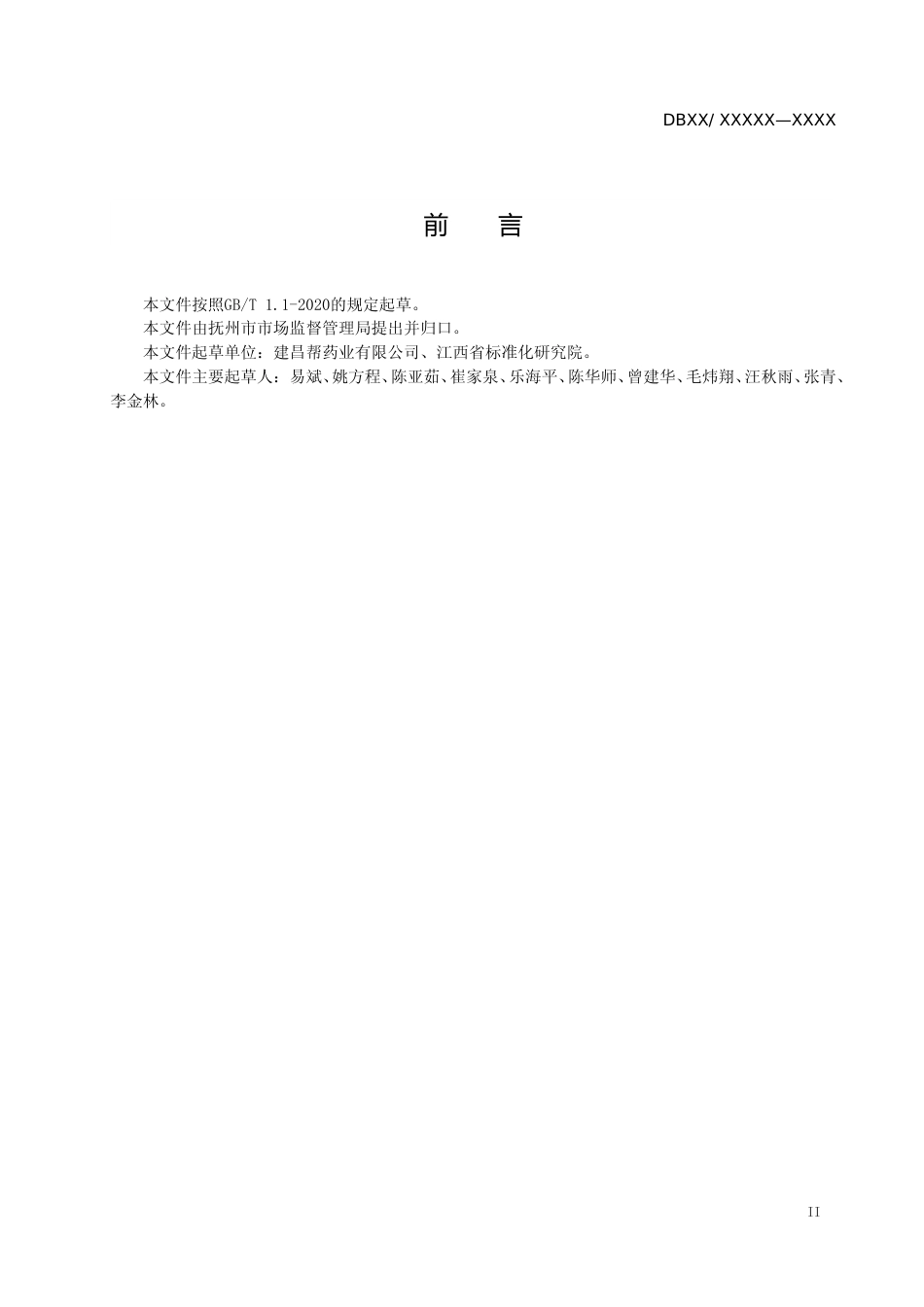 DBXX/ XXXXX—XXXX

前　言

本文件按照GB/T 1.1-2020的规定起草。

本文件由抚州市市场监督管理局提出并归口。

本文件起草单位：建昌帮药业有限公司、江西省标准化研究院。

本文件主要起草人：易斌、姚方程、陈亚茹、崔家泉、乐海平、陈华师、曾建华、毛炜翔、汪秋雨、张青、李金林。

II